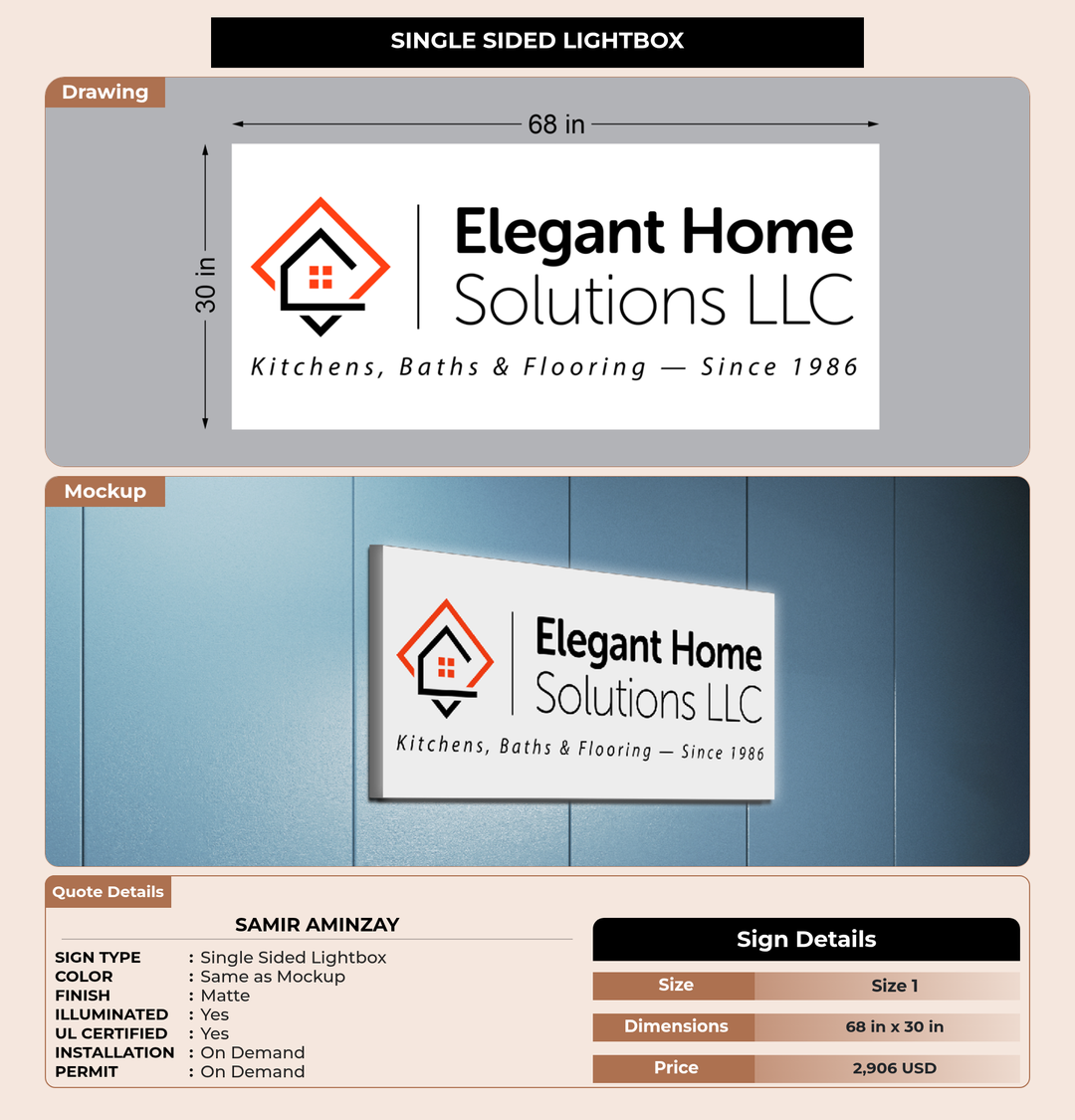 SINGLE SIDED LIGHTBOX

Drawing

68 in

30 in

Elegant Home
Solutions LLC

Kitchens, Baths & Flooring — Since 1986

Mockup

Elegant Home
Solutions LLC

Kitchens, Baths & Flooring — Since 1986

Quote Details

SAMIR AMINZAY

SIGN TYPE : Single Sided Lightbox
COLOR : Same as Mockup
FINISH : Matte
ILLUMINATED : Yes
UL CERTIFIED : Yes
INSTALLATION : On Demand
PERMIT : On Demand

Sign Details

Size Size 1
Dimensions 68 in x 30 in
Price 2,906 USD